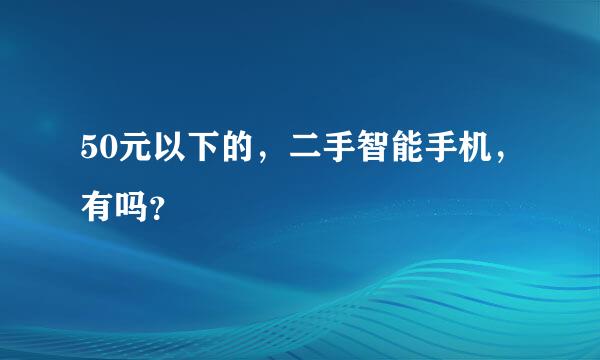 50元以下的，二手智能手机，有吗？